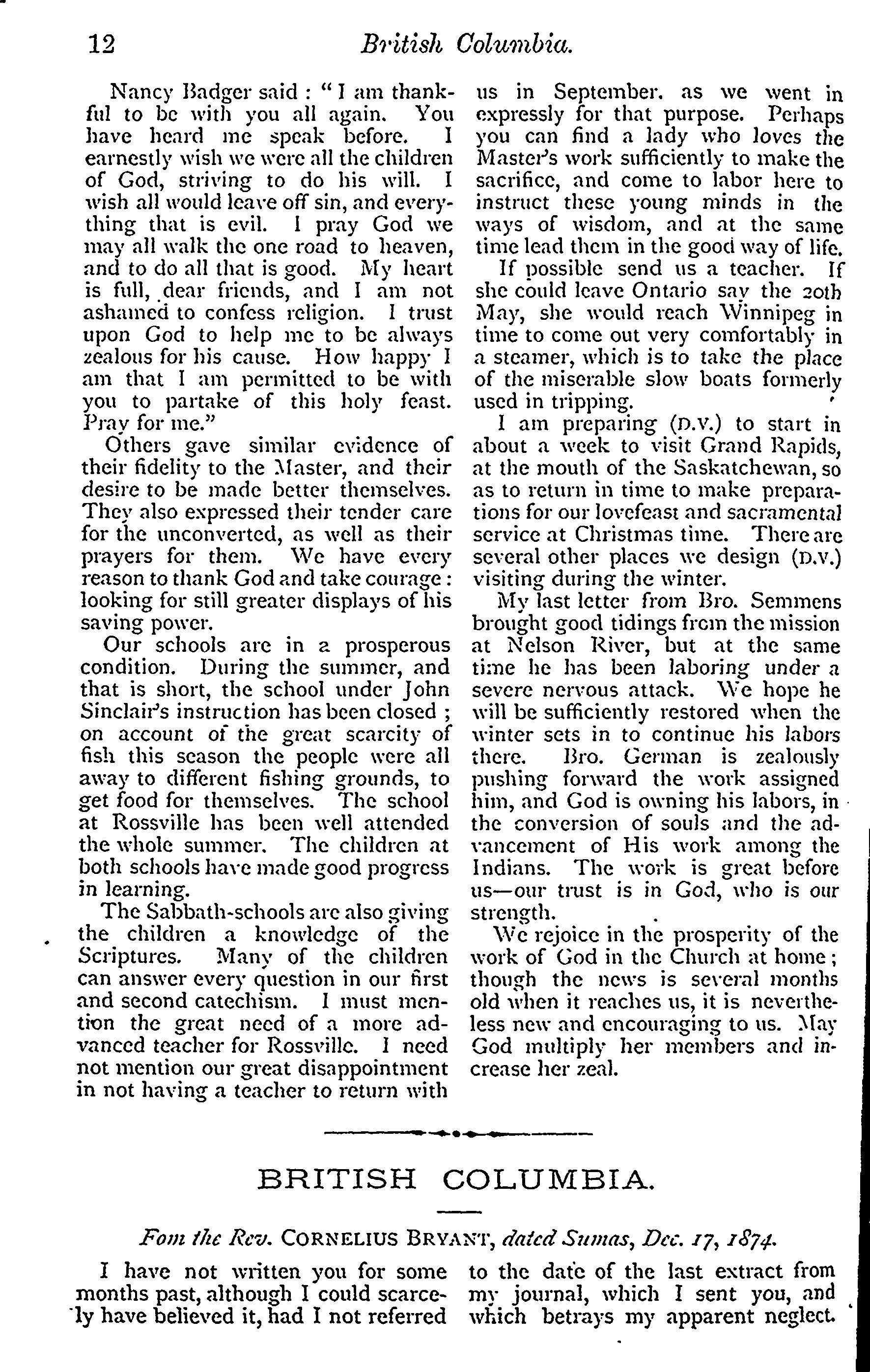 12 British Columbia.

Nancy Badger said : "I am thankful to be with you all again. You have heard me speak before. I earnestly wish we were all the children of God, striving to do his will. I wish all would leave off sin, and everything that is evil. I pray God we may all walk the one road to heaven, and to do all that is good. My heart is full, dear friends, and I am not ashamed to confess religion. I trust upon God to help me to be always zealous for his cause. How happy I am that I am permitted to be with you to partake of this holy feast. Pray for me."

Others gave similar evidence of their fidelity to the Master, and their desire to be made better themselves. They also expressed their tender care for the unconverted, as well as their prayers for them. We have every reason to thank God and take courage : looking for still greater displays of his saving power.

Our schools are in a prosperous condition. During the summer, and that is short, the school under John Sinclair's instruction has been closed ; on account of the great scarcity of fish this season the people were all away to different fishing grounds, to get food for themselves. The school at Rossville has been well attended the whole summer. The children at both schools have made good progress in learning.

The Sabbath-schools are also giving the children a knowledge of the Scriptures. Many of the children can answer every question in our first and second catechism. I must mention the great need of a more advanced teacher for Rossville. I need not mention our great disappointment in not having a teacher to return with us in September, as we went in expressly for that purpose. Perhaps you can find a lady who loves the Master's work sufficiently to make the sacrifice, and come to labor here to instruct these young minds in the ways of wisdom, and at the same time lead them in the good way of life.

If possible send us a teacher. If she could leave Ontario say the 20th May, she would reach Winnipeg in time to come out very comfortably in a steamer, which is to take the place of the miserable slow boats formerly used in tripping.

I am preparing (D.V.) to start in about a week to visit Grand Rapids, at the mouth of the Saskatchewan, so as to return in time to make preparations for our lovefeast and sacramental service at Christmas time. There are several other places we design (D.V.) visiting during the winter.

My last letter from Bro. Semmens brought good tidings from the mission at Nelson River, but at the same time he has been laboring under a severe nervous attack. We hope he will be sufficiently restored when the winter sets in to continue his labors there. Bro. German is zealously pushing forward the work assigned him, and God is owning his labors, in the conversion of souls and the advancement of His work among the Indians. The work is great before us—our trust is in God, who is our strength.

We rejoice in the prosperity of the work of God in the Church at home ; though the news is several months old when it reaches us, it is nevertheless new and encouraging to us. May God multiply her members and increase her zeal.

BRITISH COLUMBIA.

Fom the Rev. CORNELIUS BRYANT, dated Sumas, Dec. 17, 1874.

I have not written you for some months past, although I could scarcely have believed it, had I not referred to the date of the last extract from my journal, which I sent you, and which betrays my apparent neglect.